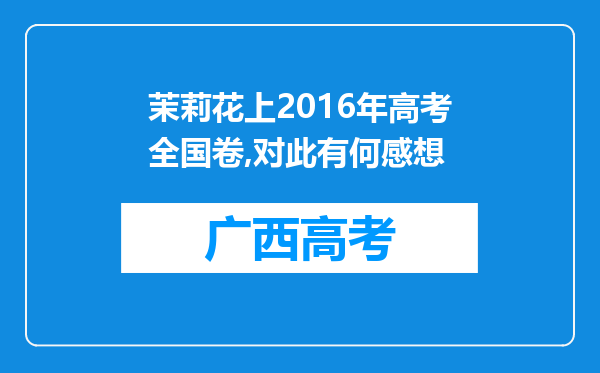 茉莉花上2016年高考全国卷,对此有何感想

广西高考